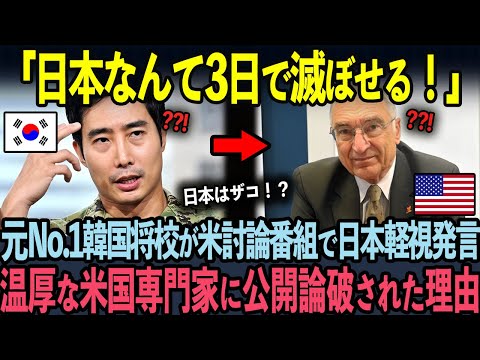 「日本なんて3日で滅ぼせる！」

??!

??!

日本はザコ！？

元No.1韓国将校が米討論番組で日本軽視発言
温厚な米国専門家に公開論破された理由